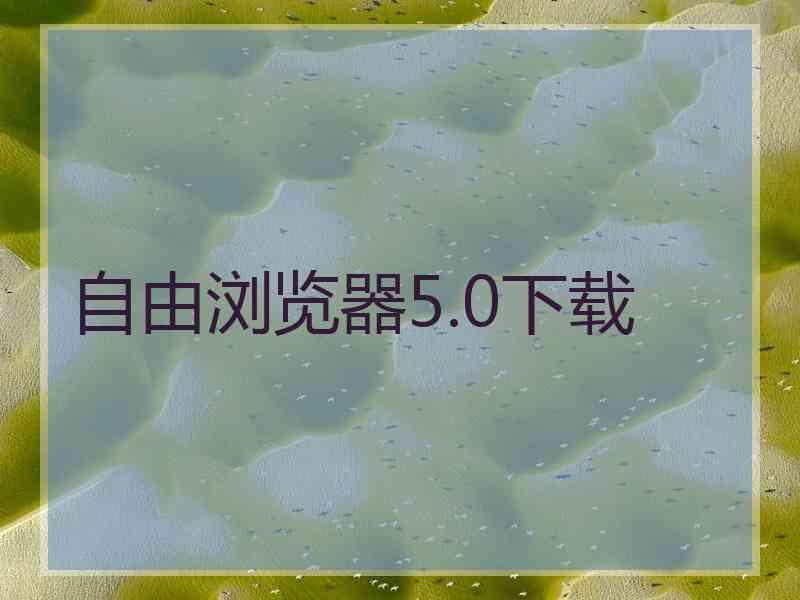 自由浏览器5.0下载